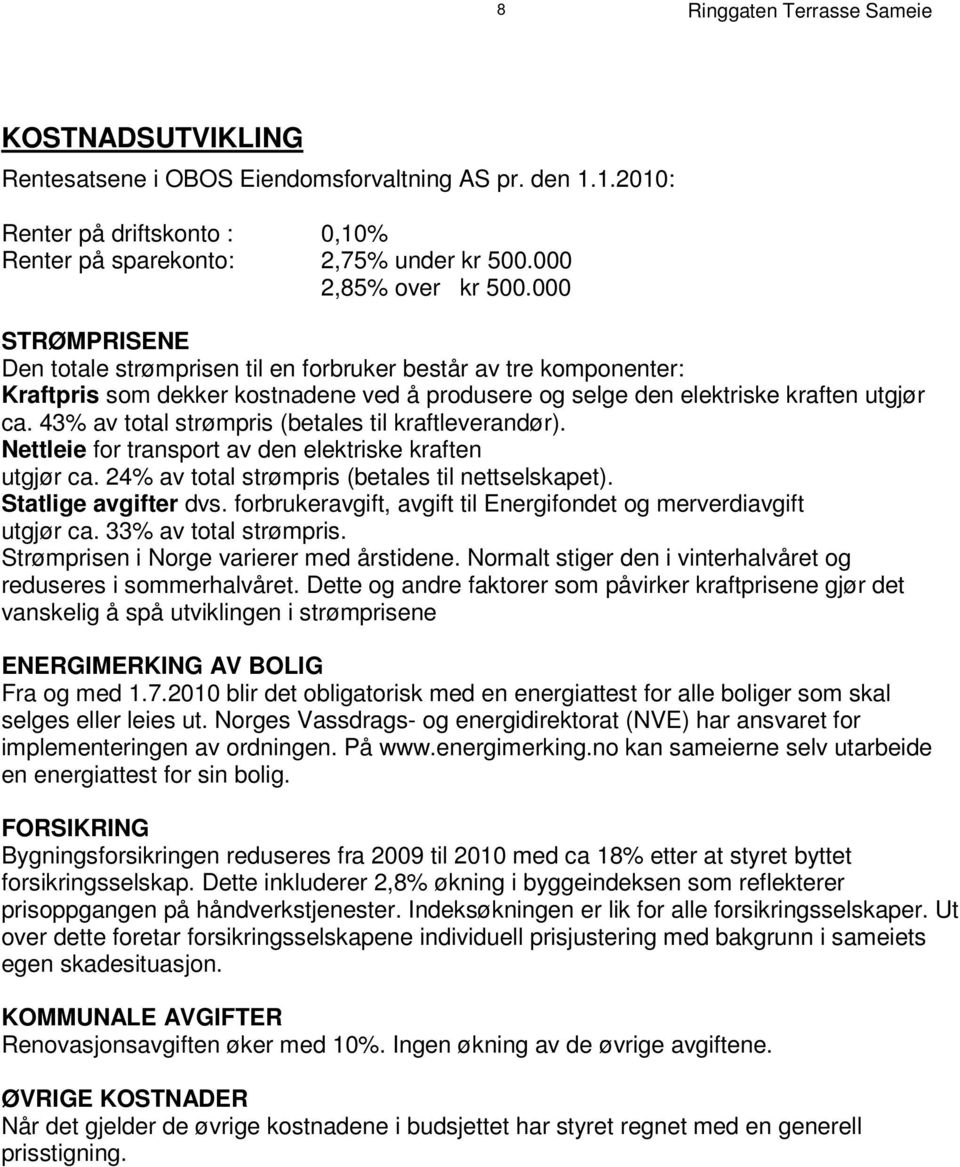 8 Ringgaten Terrasse Sameie

KOSTNADSUTVIKLING
Rentesatsene i OBOS Eiendomsforvaltning AS pr. den 1.1.2010:

Renter på driftskonto : 0,10%
Renter på sparekonto: 2,75% under kr 500.000
2,85% over kr 500.000

STRØMPRISENE
Den totale strømprisen til en forbruker består av tre komponenter:
Kraftpris som dekker kostnadene ved å produsere og selge den elektriske kraften utgjør ca. 43% av total strømpris (betales til kraftleverandør).
Nettleie for transport av den elektriske kraften utgjør ca. 24% av total strømpris (betales til nettselskapet).
Statlige avgifter dvs. forbrukeravgift, avgift til Energifondet og merverdiavgift utgjør ca. 33% av total strømpris.
Strømprisen i Norge varierer med årstidene. Normalt stiger den i vinterhalvåret og reduseres i sommerhalvåret. Dette og andre faktorer som påvirker kraftprisene gjør det vanskelig å spå utviklingen i strømprisene

ENERGIMERKING AV BOLIG
Fra og med 1.7.2010 blir det obligatorisk med en energiattest for alle boliger som skal selges eller leies ut. Norges Vassdrags- og energidirektorat (NVE) har ansvaret for implementeringen av ordningen. På www.energimerking.no kan sameierne selv utarbeide en energiattest for sin bolig.

FORSIKRING
Bygningsforsikringen reduseres fra 2009 til 2010 med ca 18% etter at styret byttet forsikringsselskap. Dette inkluderer 2,8% økning i byggeindeksen som reflekterer prisoppgangen på håndverkstjenester. Indeksøkningen er lik for alle forsikringsselskaper. Ut over dette foretar forsikringsselskapene individuell prisjustering med bakgrunn i sameiets egen skadesituasjon.

KOMMUNALE AVGIFTER
Renovasjonsavgiften øker med 10%. Ingen økning av de øvrige avgiftene.

ØVRIGE KOSTNADER
Når det gjelder de øvrige kostnadene i budsjettet har styret regnet med en generell prisstigning.